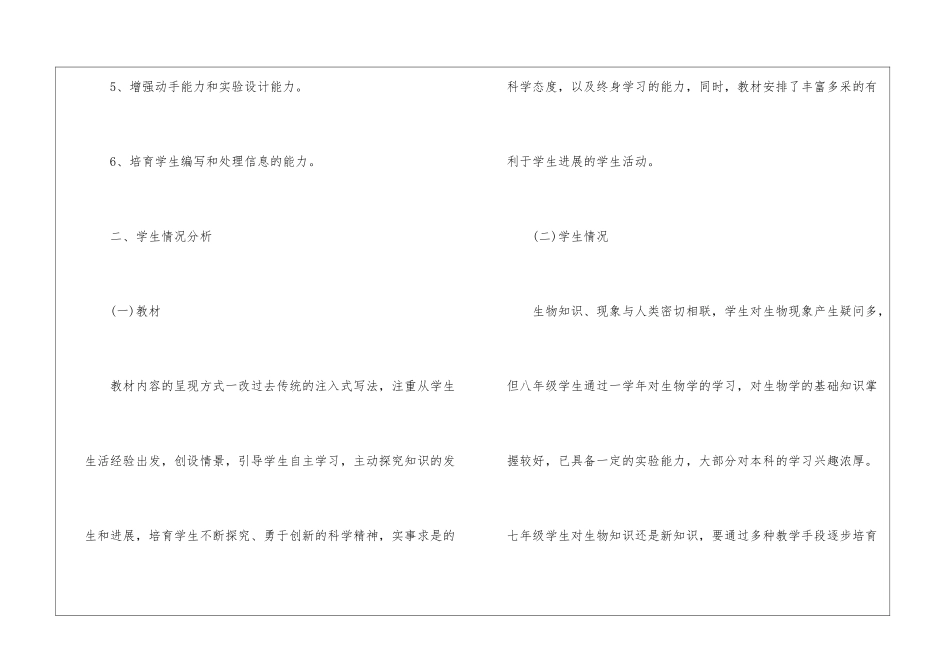 5、增强动手能力和实验设计能力。

6、培育学生编写和处理信息的能力。

二、学生情况分析

(一)教材

教材内容的呈现方式一改过去传统的注入式写法，注重从学生生活经验出发，创设情景，引导学生自主学习，主动探究知识的发生和进展，培育学生不断探究、勇于创新的科学精神，实事求是的科学态度，以及终身学习的能力，同时，教材安排了丰富多采的有利于学生进展的学生活动。

(二)学生情况

生物知识、现象与人类密切相联，学生对生物现象产生疑问多，但八年级学生通过一学年对生物学的学习，对生物学的基础知识掌握较好，已具备一定的实验能力，大部分对本科的学习兴趣浓厚。七年级学生对生物知识还是新知识，要通过多种教学手段逐步培育